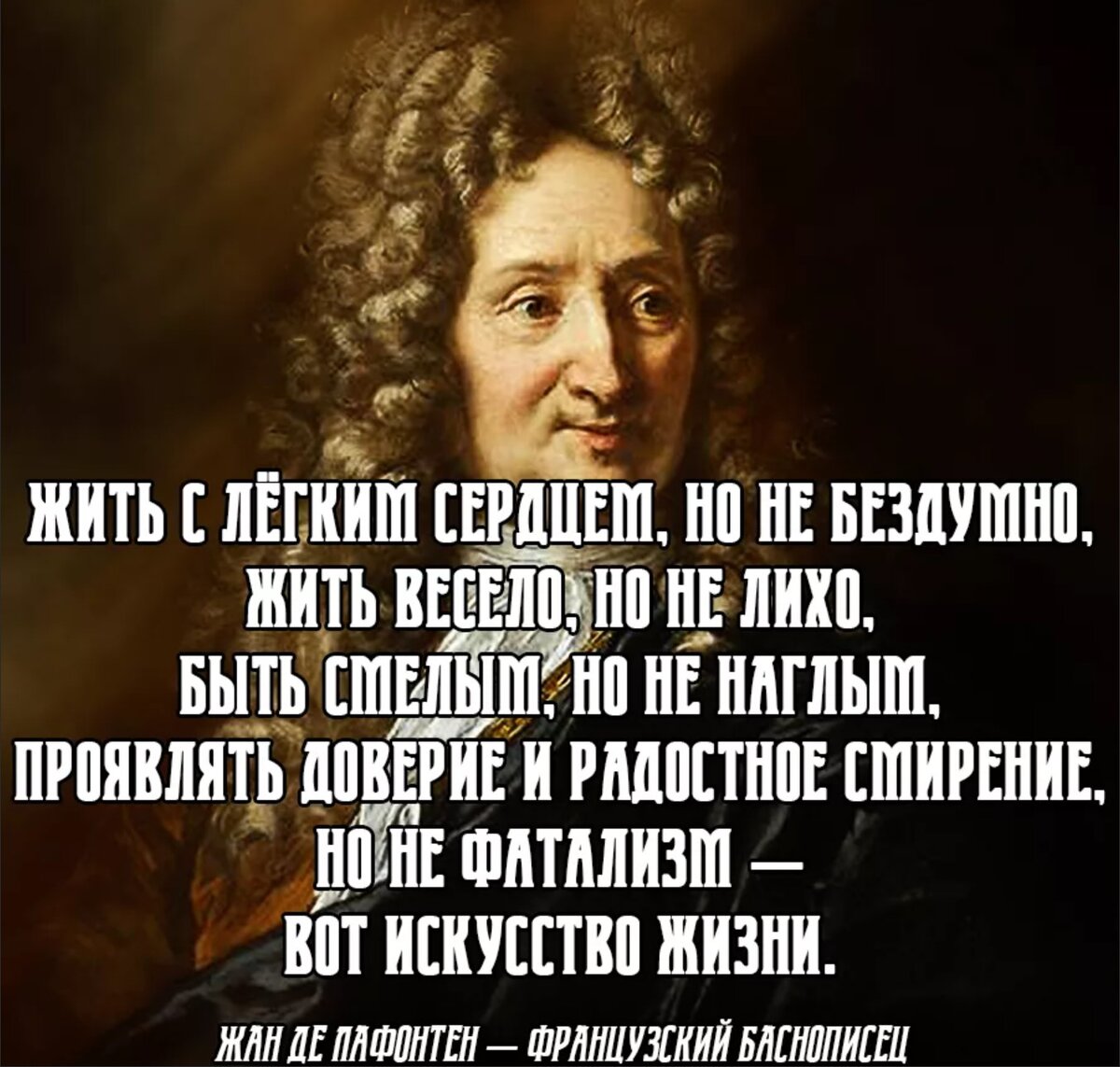 ЖИТЬ С ЛЁГКИМ СЕРДЦЕМ, НО НЕ БЕЗДУМНО,
ЖИТЬ ВЕСЕЛО, НО НЕ ЛИХО,
БЫТЬ СМЕЛЫМ, НО НЕ НАГЛЫМ,
ПРОЯВЛЯТЬ ДОВЕРИЕ И РАДОСТНОЕ СМИРЕНИЕ,
НО НЕ ФАТАЛИЗМ —
ВОТ ИСКУССТВО ЖИЗНИ.

ЖАН ДЕ ЛАФОНТЕН — ФРАНЦУЗСКИЙ БАСНОПИСЕЦ